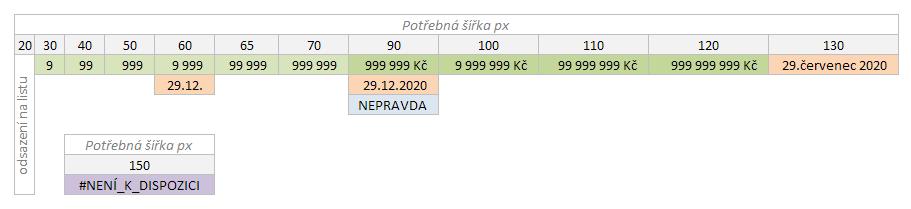 Potřebná šířka px

| 20 | 30 | 40 | 50 | 60 | 65 | 70 | 90 | 100 | 110 | 120 | 130 |
|---|---|---|---|---|---|---|---|---|---|---|---|
| odsazení na listu | 9 | 99 | 999 | 9 999 | 99 999 | 999 999 | 999 999 Kč | 9 999 999 Kč | 99 999 999 Kč | 999 999 999 Kč | 29.červenec 2020 |
| | | | | 29.12. | | | 29.12.2020 | | | | |
| | | | | | | | NEPRAVDA | | | | |

| Potřebná šířka px |
|---|
| 150 |
| #NENÍ_K_DISPOZICI |